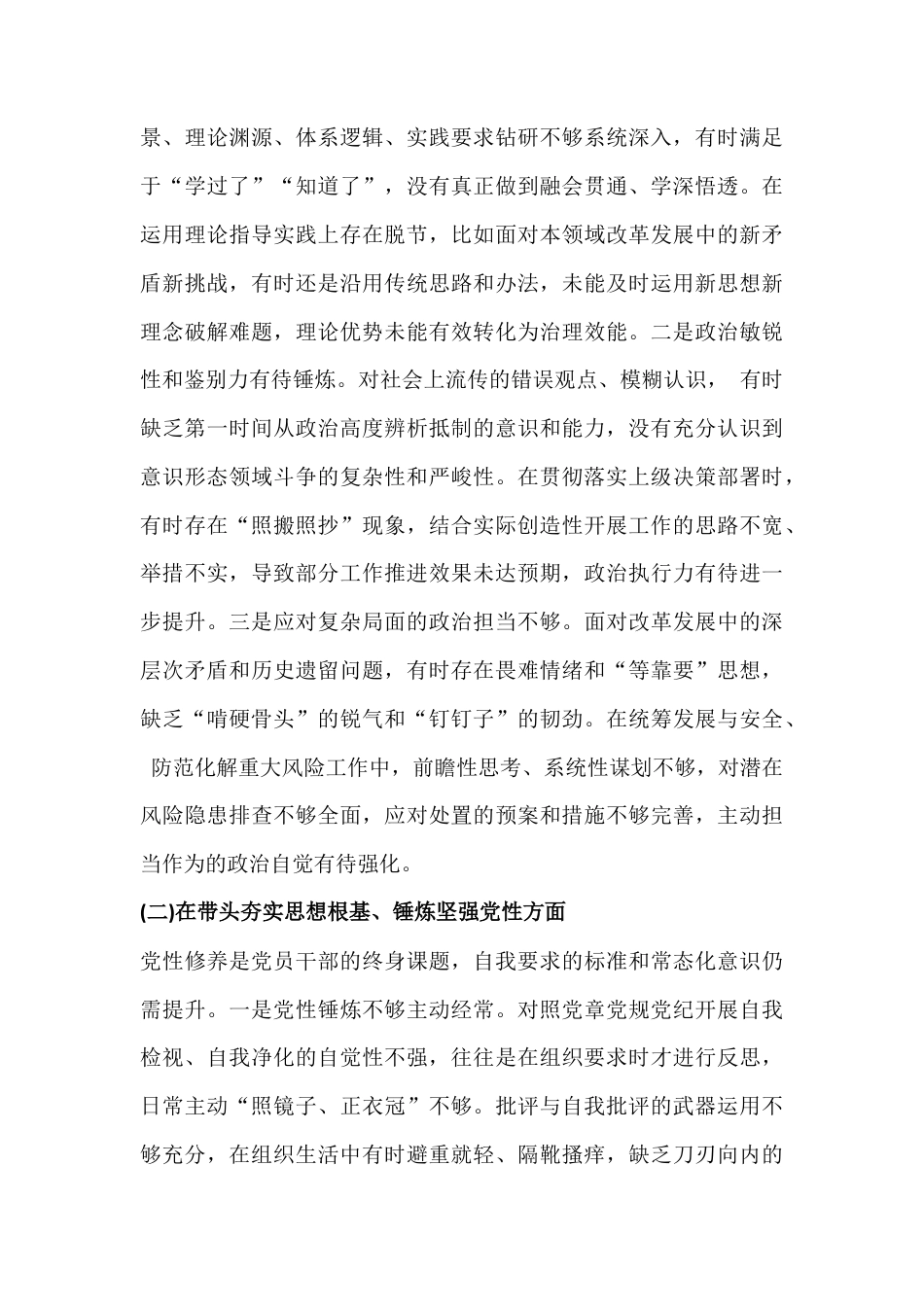 景、理论渊源、体系逻辑、实践要求钻研不够系统深入，有时满足于“学过了”“知道了”，没有真正做到融会贯通、学深悟透。在运用理论指导实践上存在脱节，比如面对本领域改革发展中的新矛盾新挑战，有时还是沿用传统思路和办法，未能及时运用新思想新理念破解难题，理论优势未能有效转化为治理效能。二是政治敏锐性和鉴别力有待锤炼。对社会上流传的错误观点、模糊认识，有时缺乏第一时间从政治高度辨析抵制的意识和能力，没有充分认识到意识形态领域斗争的复杂性和严峻性。在贯彻落实上级决策部署时，有时存在“照搬照抄”现象，结合实际创造性开展工作的思路不宽、举措不实，导致部分工作推进效果未达预期，政治执行力有待进一步提升。三是应对复杂局面的政治担当不够。面对改革发展中的深层次矛盾和历史遗留问题，有时存在畏难情绪和“等靠要”思想，缺乏“啃硬骨头”的锐气和“钉钉子”的韧劲。在统筹发展与安全、防范化解重大风险工作中，前瞻性思考、系统性谋划不够，对潜在风险隐患排查不够全面，应对处置的预案和措施不够完善，主动担当作为的政治自觉有待强化。

(二)在带头夯实思想根基、锤炼坚强党性方面

党性修养是党员干部的终身课题，自我要求的标准和常态化意识仍需提升。一是党性锤炼不够主动经常。对照党章党规党纪开展自我检视、自我净化的自觉性不强，往往是在组织要求时才进行反思，日常主动“照镜子、正衣冠”不够。批评与自我批评的武器运用不够充分，在组织生活中有时避重就轻、隔靴搔痒，缺乏刀刃向内的